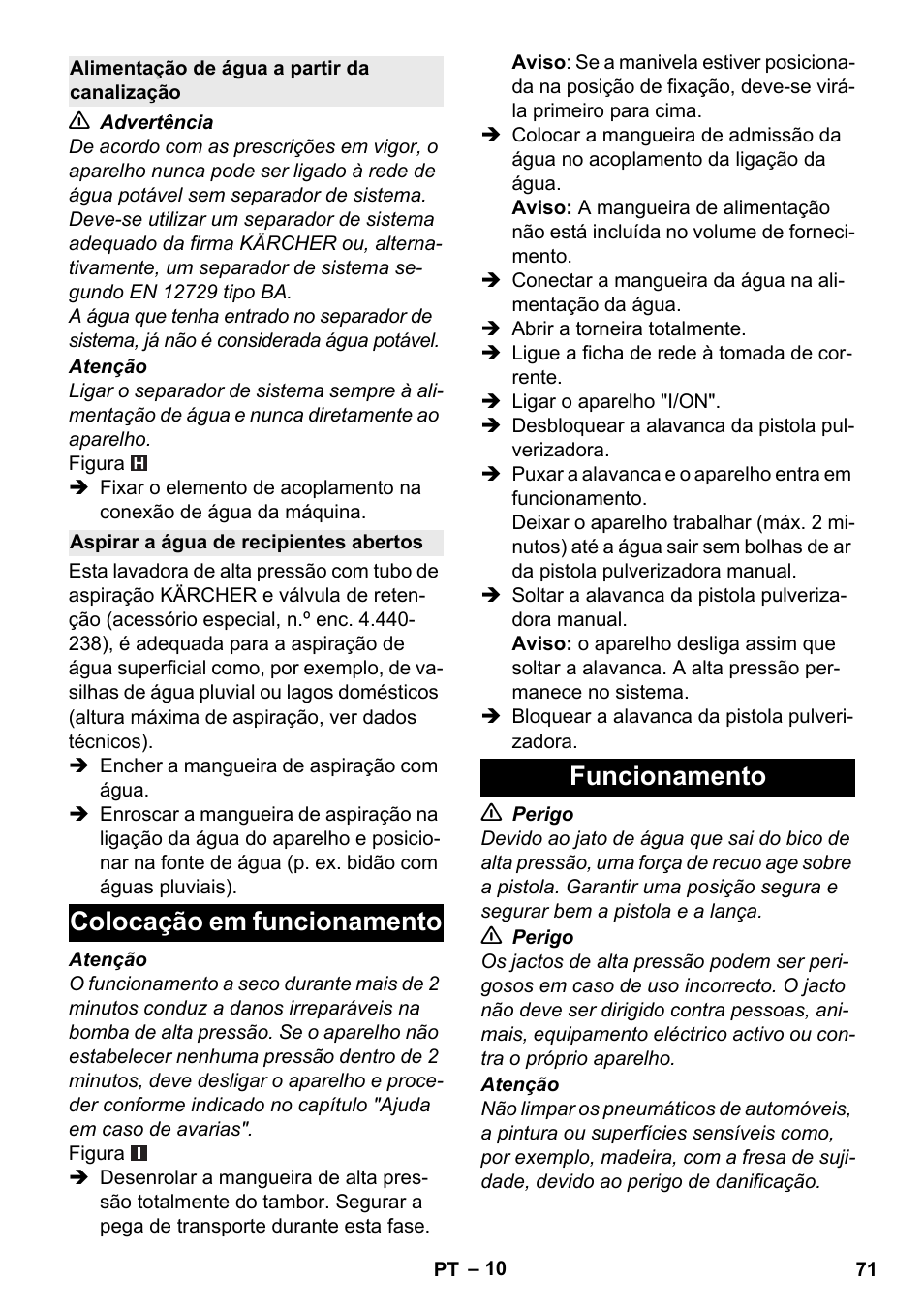 Alimentação de água a partir da canalização

⚠ Advertência
De acordo com as prescrições em vigor, o aparelho nunca pode ser ligado à rede de água potável sem separador de sistema. Deve-se utilizar um separador de sistema adequado da firma KÄRCHER ou, alternativamente, um separador de sistema segundo EN 12729 tipo BA.
A água que tenha entrado no separador de sistema, já não é considerada água potável.

Atenção
Ligar o separador de sistema sempre à alimentação de água e nunca diretamente ao aparelho.

Figura H
➔ Fixar o elemento de acoplamento na conexão de água da máquina.

Aspirar a água de recipientes abertos

Esta lavadora de alta pressão com tubo de aspiração KÄRCHER e válvula de retenção (acessório especial, n.º enc. 4.440-238), é adequada para a aspiração de água superficial como, por exemplo, de vasilhas de água pluvial ou lagos domésticos (altura máxima de aspiração, ver dados técnicos).
➔ Encher a mangueira de aspiração com água.
➔ Enroscar a mangueira de aspiração na ligação da água do aparelho e posicionar na fonte de água (p. ex. bidão com águas pluviais).

Colocação em funcionamento

Atenção
O funcionamento a seco durante mais de 2 minutos conduz a danos irreparáveis na bomba de alta pressão. Se o aparelho não estabelecer nenhuma pressão dentro de 2 minutos, deve desligar o aparelho e proceder conforme indicado no capítulo "Ajuda em caso de avarias".

Figura I
➔ Desenrolar a mangueira de alta pressão totalmente do tambor. Segurar a pega de transporte durante esta fase.
Aviso: Se a manivela estiver posicionada na posição de fixação, deve-se virá-la primeiro para cima.
➔ Colocar a mangueira de admissão da água no acoplamento da ligação da água.
Aviso: A mangueira de alimentação não está incluída no volume de fornecimento.
➔ Conectar a mangueira da água na alimentação da água.
➔ Abrir a torneira totalmente.
➔ Ligue a ficha de rede à tomada de corrente.
➔ Ligar o aparelho "I/ON".
➔ Desbloquear a alavanca da pistola pulverizadora.
➔ Puxar a alavanca e o aparelho entra em funcionamento.
Deixar o aparelho trabalhar (máx. 2 minutos) até a água sair sem bolhas de ar da pistola pulverizadora manual.
➔ Soltar a alavanca da pistola pulverizadora manual.
Aviso: o aparelho desliga assim que soltar a alavanca. A alta pressão permanece no sistema.
➔ Bloquear a alavanca da pistola pulverizadora.

Funcionamento

⚠ Perigo
Devido ao jato de água que sai do bico de alta pressão, uma força de recuo age sobre a pistola. Garantir uma posição segura e segurar bem a pistola e a lança.

⚠ Perigo
Os jactos de alta pressão podem ser perigosos em caso de uso incorrecto. O jacto não deve ser dirigido contra pessoas, animais, equipamento eléctrico activo ou contra o próprio aparelho.

Atenção
Não limpar os pneumáticos de automóveis, a pintura ou superfícies sensíveis como, por exemplo, madeira, com a fresa de sujidade, devido ao perigo de danificação.

PT – 10 71